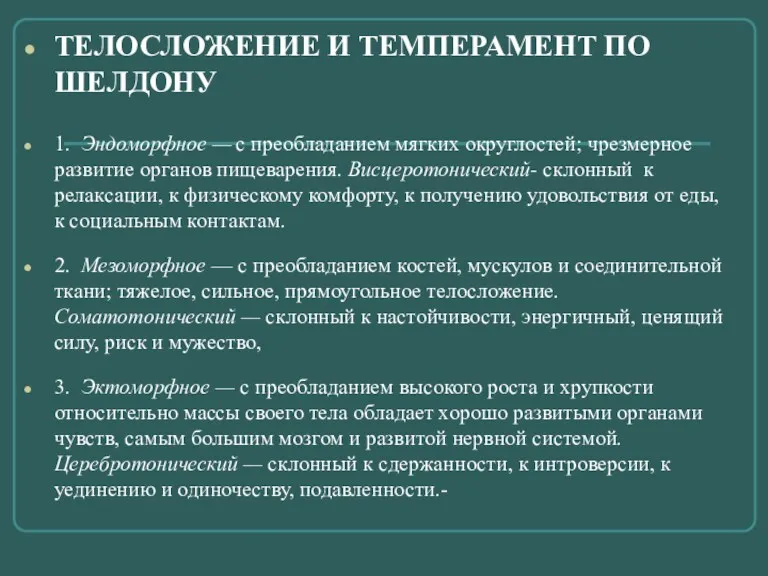 ТЕЛОСЛОЖЕНИЕ И ТЕМПЕРАМЕНТ ПО ШЕЛДОНУ

1. Эндоморфное — с преобладанием мягких округлостей; чрезмерное развитие органов пищеварения. Висцеротонический- склонный к релаксации, к физическому комфорту, к получению удовольствия от еды, к социальным контактам.

2. Мезоморфное — с преобладанием костей, мускулов и соединительной ткани; тяжелое, сильное, прямоугольное телосложение. Соматотонический — склонный к настойчивости, энергичный, ценящий силу, риск и мужество,

3. Эктоморфное — с преобладанием высокого роста и хрупкости относительно массы своего тела обладает хорошо развитыми органами чувств, самым большим мозгом и развитой нервной системой. Церебротонический — склонный к сдержанности, к интроверсии, к уединению и одиночеству, подавленности.-